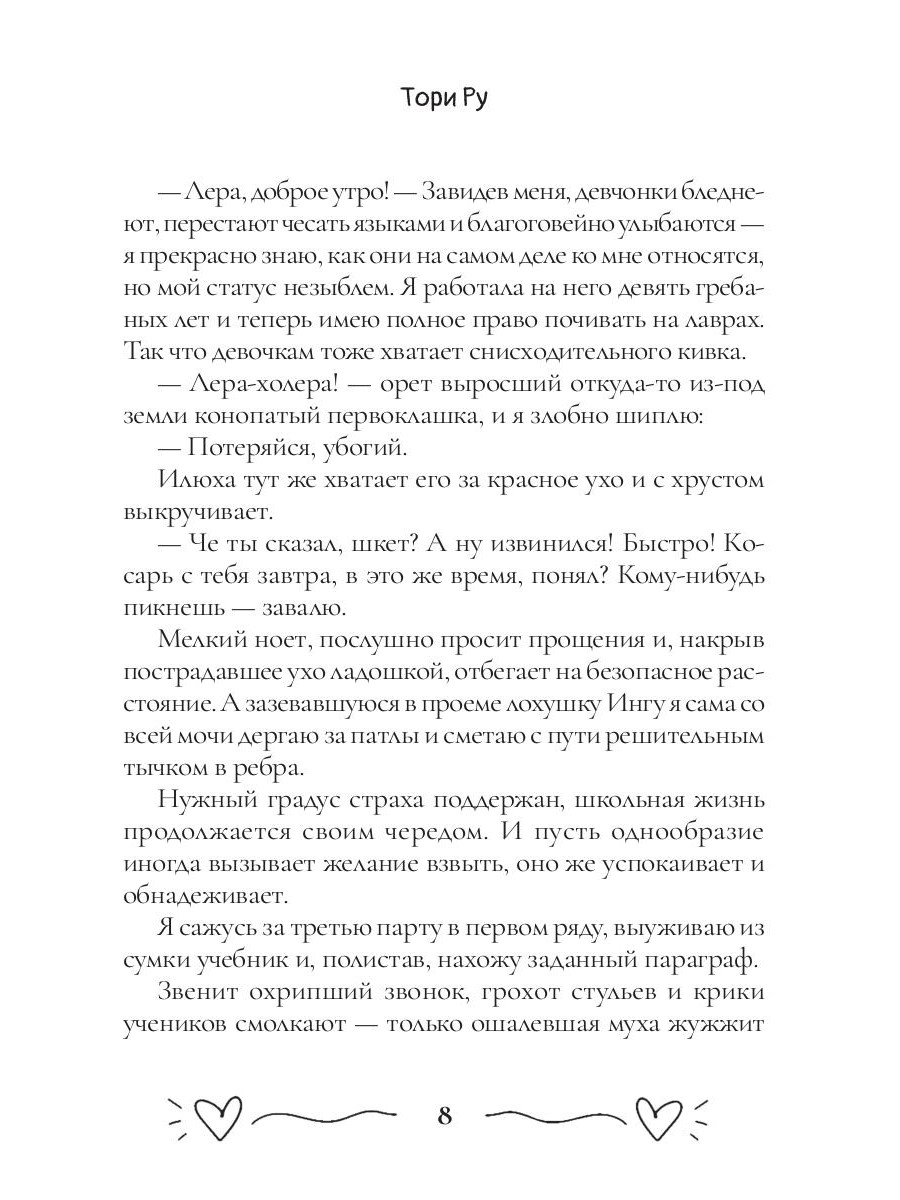 Тори Ру

— Лера, доброе утро! — Завидев меня, девчонки бледнеют, перестают чесать языками и благоговейно улыбаются — я прекрасно знаю, как они на самом деле ко мне относятся, но мой статус незыблем. Я работала на него девять гребаных лет и теперь имею полное право почивать на лаврах. Так что девочкам тоже хватает снисходительного кивка.

— Лера-холера! — орет выросший откуда-то из-под земли конопатый первоклашка, и я злобно шиплю:

— Потеряйся, убогий.

Илюха тут же хватает его за красное ухо и с хрустом выкручивает.

— Че ты сказал, шкет? А ну извинился! Быстро! Косарь с тебя завтра, в это же время, понял? Кому-нибудь пикнешь — завалю.

Мелкий ноет, послушно просит прощения и, накрыв пострадавшее ухо ладошкой, отбегает на безопасное расстояние. А зазевавшуюся в проеме лохушку Ингу я сама со всей мочи дергаю за патлы и сметаю с пути решительным тычком в ребра.

Нужный градус страха поддержан, школьная жизнь продолжается своим чередом. И пусть однообразие иногда вызывает желание взвыть, оно же успокаивает и обнадеживает.

Я сажусь за третью парту в первом ряду, выуживаю из сумки учебник и, полистав, нахожу заданный параграф.

Звенит охрипший звонок, грохот стульев и крики учеников смолкают — только ошалевшая муха жужжит

8